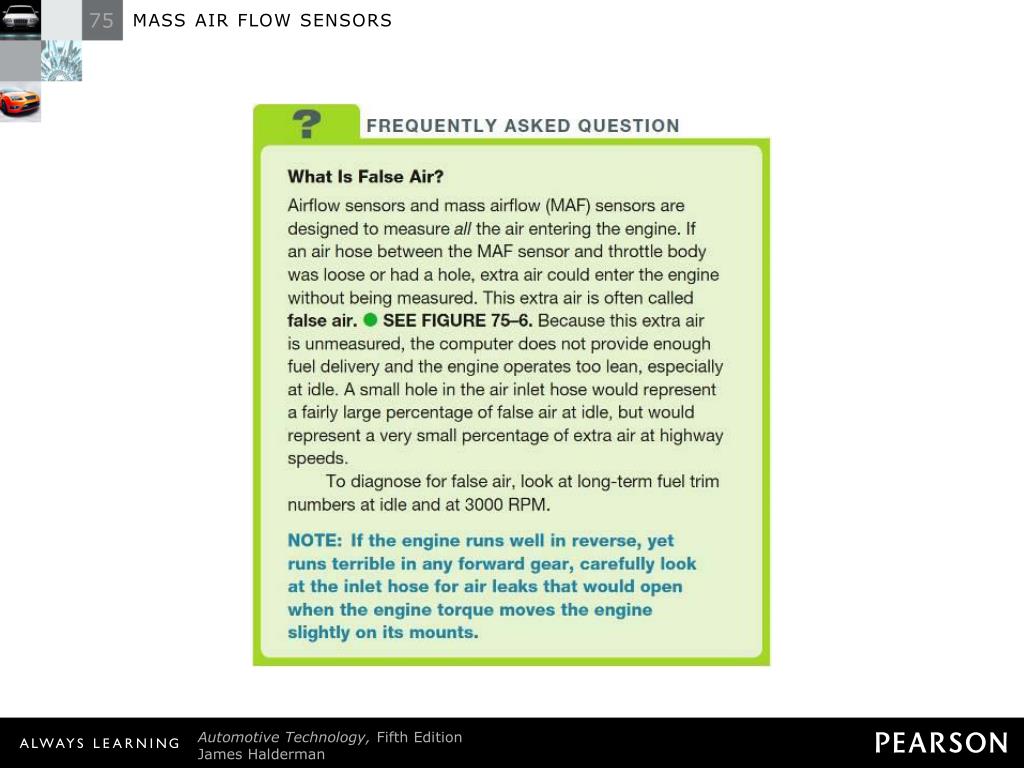 75 MASS AIR FLOW SENSORS

?

FREQUENTLY ASKED QUESTION

What Is False Air?

Airflow sensors and mass airflow (MAF) sensors are designed to measure all the air entering the engine. If an air hose between the MAF sensor and throttle body was loose or had a hole, extra air could enter the engine without being measured. This extra air is often called false air. SEE FIGURE 75–6. Because this extra air is unmeasured, the computer does not provide enough fuel delivery and the engine operates too lean, especially at idle. A small hole in the air inlet hose would represent a fairly large percentage of false air at idle, but would represent a very small percentage of extra air at highway speeds.

To diagnose for false air, look at long-term fuel trim numbers at idle and at 3000 RPM.

NOTE: If the engine runs well in reverse, yet runs terrible in any forward gear, carefully look at the inlet hose for air leaks that would open when the engine torque moves the engine slightly on its mounts.

ALWAYS LEARNING

Automotive Technology, Fifth Edition
James Halderman

PEARSON